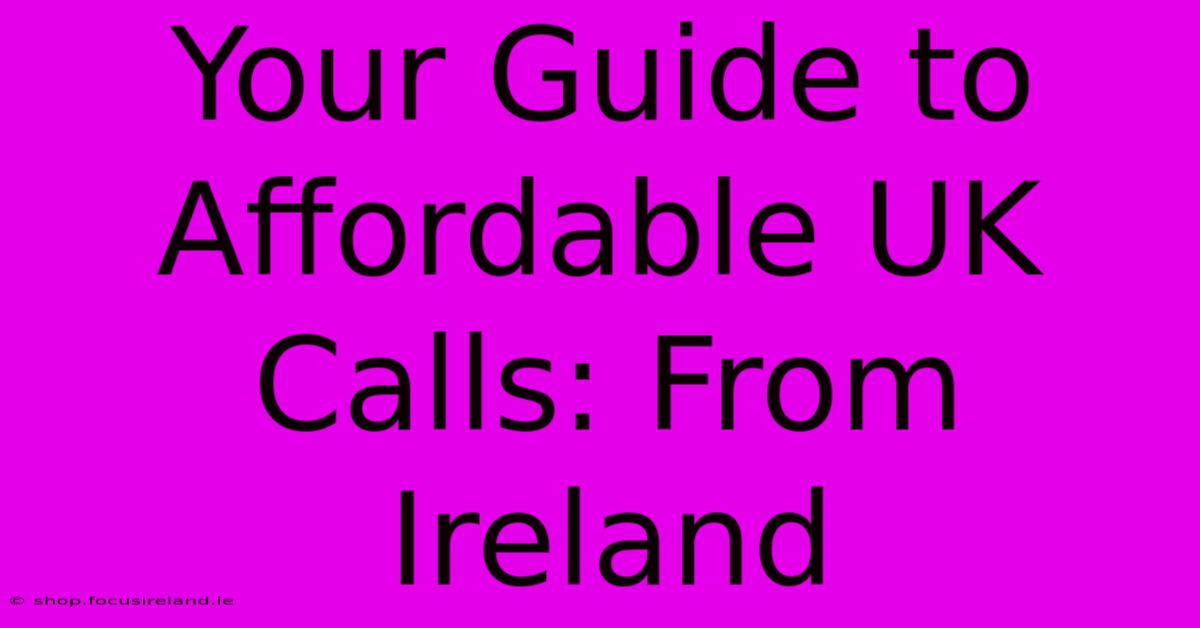 Your Guide to Affordable UK Calls: From Ireland

© shop.focusireland.ie